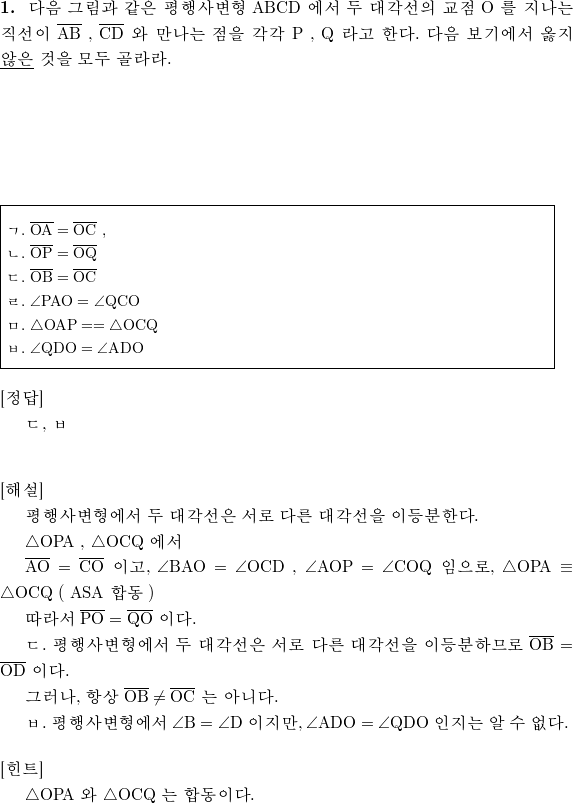 **1.** 다음 그림과 같은 평행사변형 ABCD 에서 두 대각선의 교점 O 를 지나는 직선이 $\overline{AB}$ , $\overline{CD}$ 와 만나는 점을 각각 P , Q 라고 한다. 다음 보기에서 옳지 않은 것을 모두 골라라.

ㄱ. $\overline{OA} = \overline{OC}$ ,
ㄴ. $\overline{OP} = \overline{OQ}$
ㄷ. $\overline{OB} = \overline{OC}$
ㄹ. $\angle PAO = \angle QCO$
ㅁ. $\triangle OAP == \triangle OCQ$
ㅂ. $\angle QDO = \angle ADO$

[정답]
ㄷ, ㅂ

[해설]
평행사변형에서 두 대각선은 서로 다른 대각선을 이등분한다.
$\triangle OPA$ , $\triangle OCQ$ 에서
$\overline{AO} = \overline{CO}$ 이고, $\angle BAO = \angle OCD$ , $\angle AOP = \angle COQ$ 임으로, $\triangle OPA \equiv \triangle OCQ$ ( ASA 합동 )
따라서 $\overline{PO} = \overline{QO}$ 이다.
ㄷ. 평행사변형에서 두 대각선은 서로 다른 대각선을 이등분하므로 $\overline{OB} = \overline{OD}$ 이다.
그러나, 항상 $\overline{OB} \neq \overline{OC}$ 는 아니다.
ㅂ. 평행사변형에서 $\angle B = \angle D$ 이지만, $\angle ADO = \angle QDO$ 인지는 알 수 없다.

[힌트]
$\triangle OPA$ 와 $\triangle OCQ$ 는 합동이다.